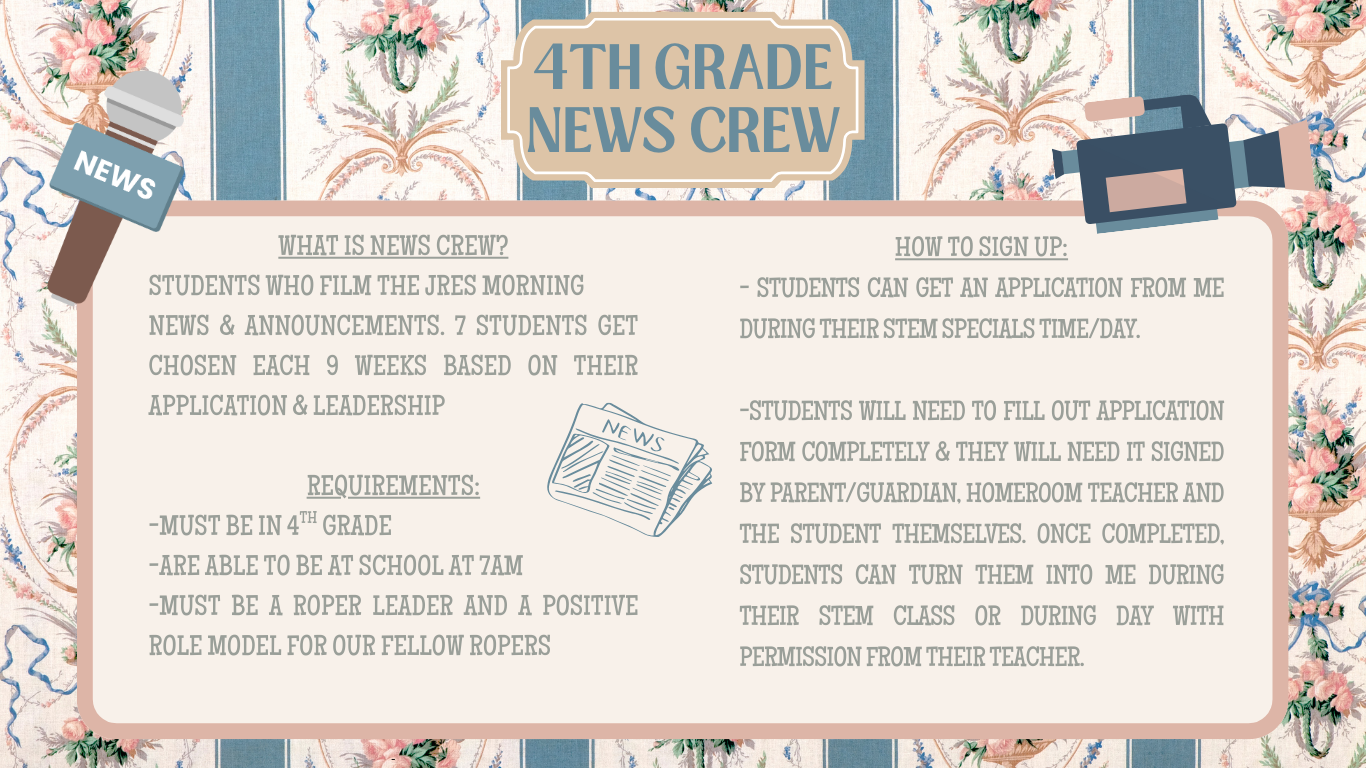 4TH GRADE NEWS CREW

NEWS

WHAT IS NEWS CREW?

STUDENTS WHO FILM THE JRES MORNING NEWS & ANNOUNCEMENTS. 7 STUDENTS GET CHOSEN EACH 9 WEEKS BASED ON THEIR APPLICATION & LEADERSHIP

NEWS

REQUIREMENTS:

-MUST BE IN 4TH GRADE

-ARE ABLE TO BE AT SCHOOL AT 7AM

-MUST BE A ROPER LEADER AND A POSITIVE ROLE MODEL FOR OUR FELLOW ROPERS

HOW TO SIGN UP:

- STUDENTS CAN GET AN APPLICATION FROM ME DURING THEIR STEM SPECIALS TIME/DAY.

-STUDENTS WILL NEED TO FILL OUT APPLICATION FORM COMPLETELY & THEY WILL NEED IT SIGNED BY PARENT/GUARDIAN, HOMEROOM TEACHER AND THE STUDENT THEMSELVES. ONCE COMPLETED, STUDENTS CAN TURN THEM INTO ME DURING THEIR STEM CLASS OR DURING DAY WITH PERMISSION FROM THEIR TEACHER.